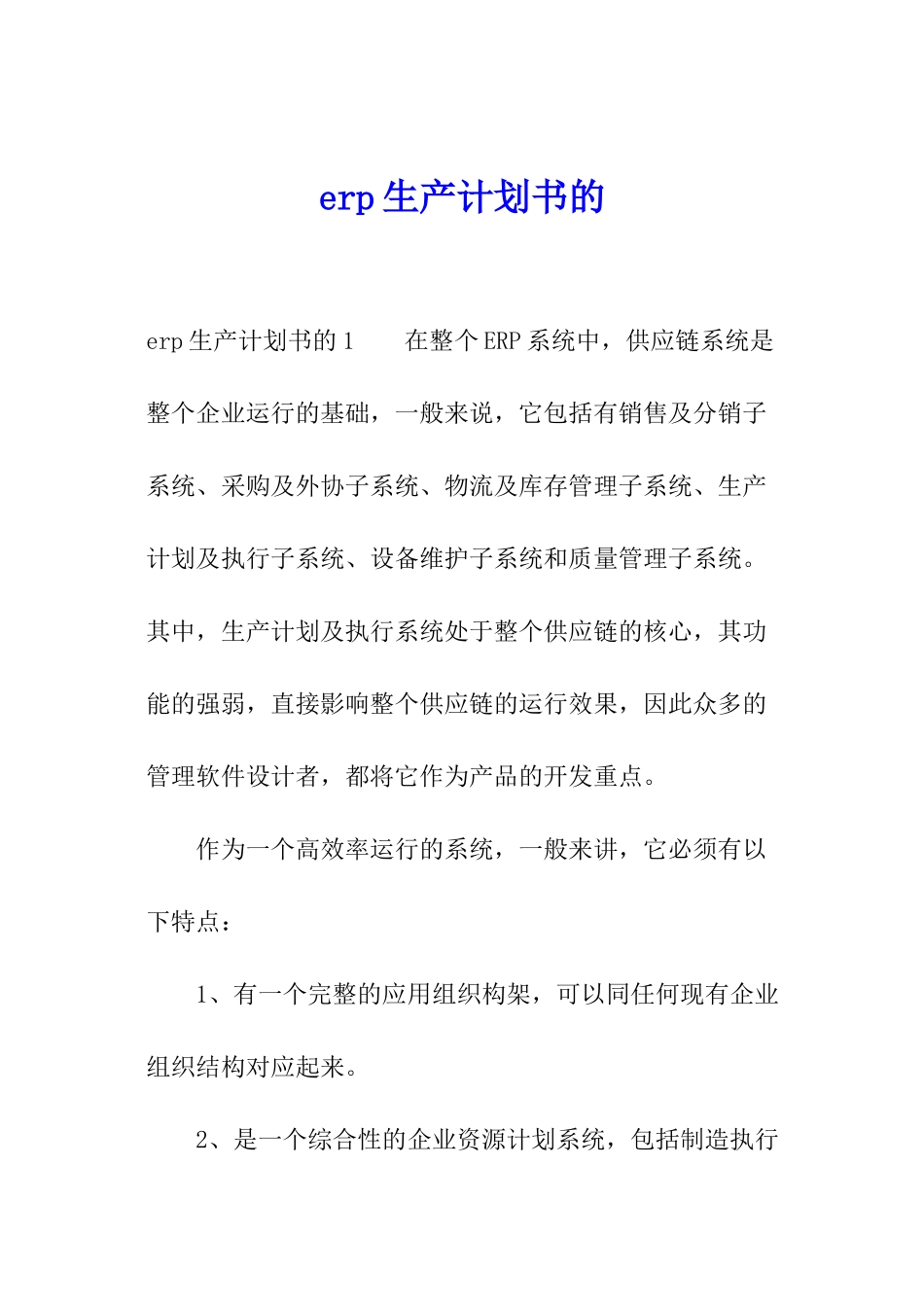 erp生产计划书的

erp生产计划书的1　　在整个ERP系统中，供应链系统是整个企业运行的基础，一般来说，它包括有销售及分销子系统、采购及外协子系统、物流及库存管理子系统、生产计划及执行子系统、设备维护子系统和质量管理子系统。其中，生产计划及执行系统处于整个供应链的核心，其功能的强弱，直接影响整个供应链的运行效果，因此众多的管理软件设计者，都将它作为产品的开发重点。

作为一个高效率运行的系统，一般来讲，它必须有以下特点：

1、有一个完整的应用组织构架，可以同任何现有企业组织结构对应起来。

2、是一个综合性的企业资源计划系统，包括制造执行